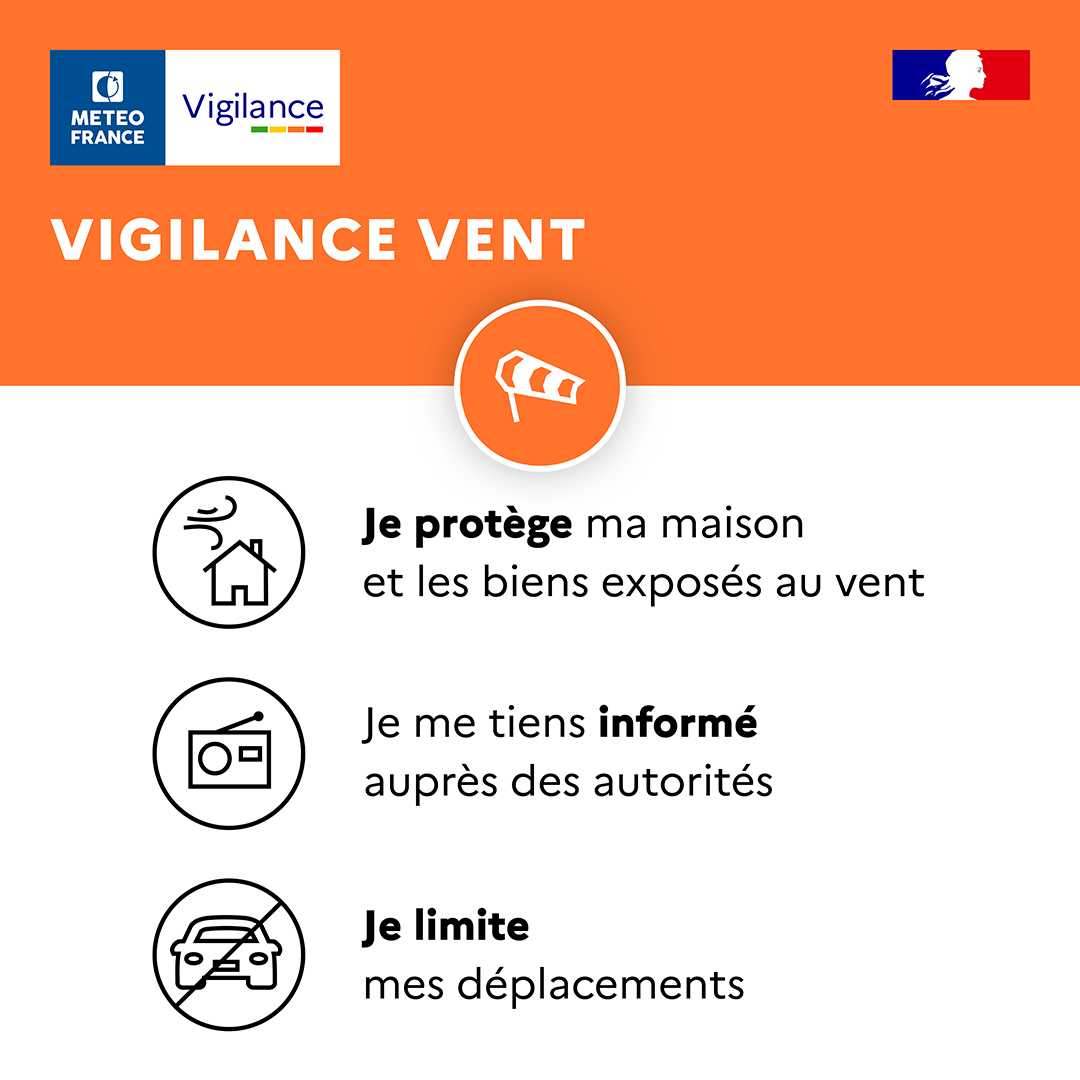 METEO
FRANCE

Vigilance

VIGILANCE VENT

Je protège ma maison et les biens exposés au vent

Je me tiens informé auprès des autorités

Je limite mes déplacements